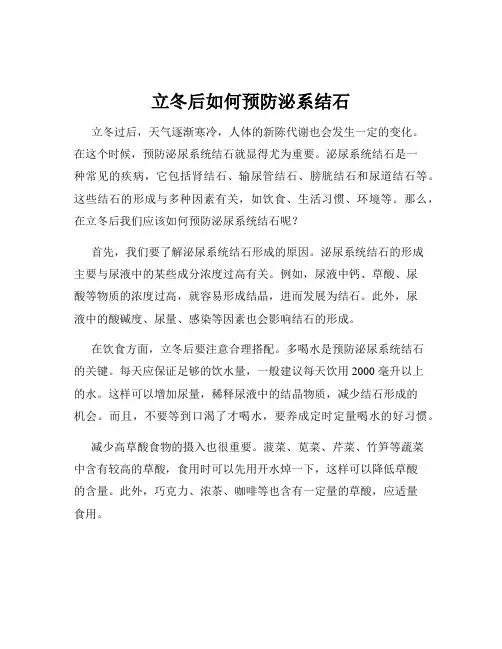 立冬后如何预防泌系结石

立冬过后，天气逐渐寒冷，人体的新陈代谢也会发生一定的变化。在这个时候，预防泌尿系统结石就显得尤为重要。泌尿系统结石是一种常见的疾病，它包括肾结石、输尿管结石、膀胱结石和尿道结石等。这些结石的形成与多种因素有关，如饮食、生活习惯、环境等。那么，在立冬后我们应该如何预防泌尿系统结石呢？

首先，我们要了解泌尿系统结石形成的原因。泌尿系统结石的形成主要与尿液中的某些成分浓度过高有关。例如，尿液中钙、草酸、尿酸等物质的浓度过高，就容易形成结晶，进而发展为结石。此外，尿液中的酸碱度、尿量、感染等因素也会影响结石的形成。

在饮食方面，立冬后要注意合理搭配。多喝水是预防泌尿系统结石的关键。每天应保证足够的饮水量，一般建议每天饮用 2000 毫升以上的水。这样可以增加尿量，稀释尿液中的结晶物质，减少结石形成的机会。而且，不要等到口渴了才喝水，要养成定时定量喝水的好习惯。

减少高草酸食物的摄入也很重要。菠菜、苋菜、芹菜、竹笋等蔬菜中含有较高的草酸，食用时可以先用开水焯一下，这样可以降低草酸的含量。此外，巧克力、浓茶、咖啡等也含有一定量的草酸，应适量食用。